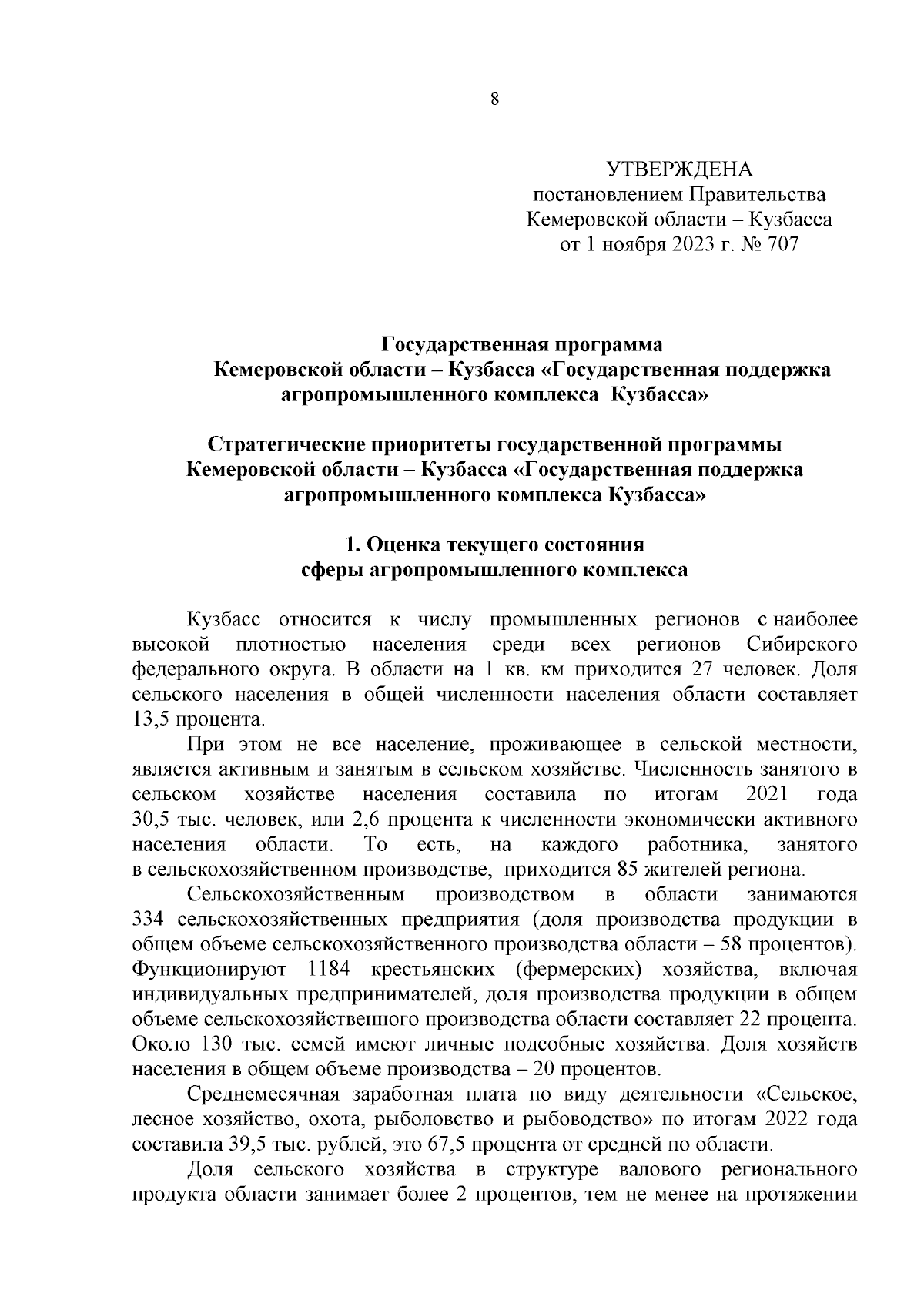 8

УТВЕРЖДЕНА
постановлением Правительства
Кемеровской области – Кузбасса
от 1 ноября 2023 г. № 707

Государственная программа
Кемеровской области – Кузбасса «Государственная поддержка агропромышленного комплекса Кузбасса»

Стратегические приоритеты государственной программы
Кемеровской области – Кузбасса «Государственная поддержка агропромышленного комплекса Кузбасса»

1. Оценка текущего состояния
сферы агропромышленного комплекса

Кузбасс относится к числу промышленных регионов с наиболее высокой плотностью населения среди всех регионов Сибирского федерального округа. В области на 1 кв. км приходится 27 человек. Доля сельского населения в общей численности населения области составляет 13,5 процента.

При этом не все население, проживающее в сельской местности, является активным и занятым в сельском хозяйстве. Численность занятого в сельском хозяйстве населения составила по итогам 2021 года 30,5 тыс. человек, или 2,6 процента к численности экономически активного населения области. То есть, на каждого работника, занятого в сельскохозяйственном производстве, приходится 85 жителей региона.

Сельскохозяйственным производством в области занимаются 334 сельскохозяйственных предприятия (доля производства продукции в общем объеме сельскохозяйственного производства области – 58 процентов). Функционируют 1184 крестьянских (фермерских) хозяйства, включая индивидуальных предпринимателей, доля производства продукции в общем объеме сельскохозяйственного производства области составляет 22 процента. Около 130 тыс. семей имеют личные подсобные хозяйства. Доля хозяйств населения в общем объеме производства – 20 процентов.

Среднемесячная заработная плата по виду деятельности «Сельское, лесное хозяйство, охота, рыболовство и рыбоводство» по итогам 2022 года составила 39,5 тыс. рублей, это 67,5 процента от средней по области.

Доля сельского хозяйства в структуре валового регионального продукта области занимает более 2 процентов, тем не менее на протяжении